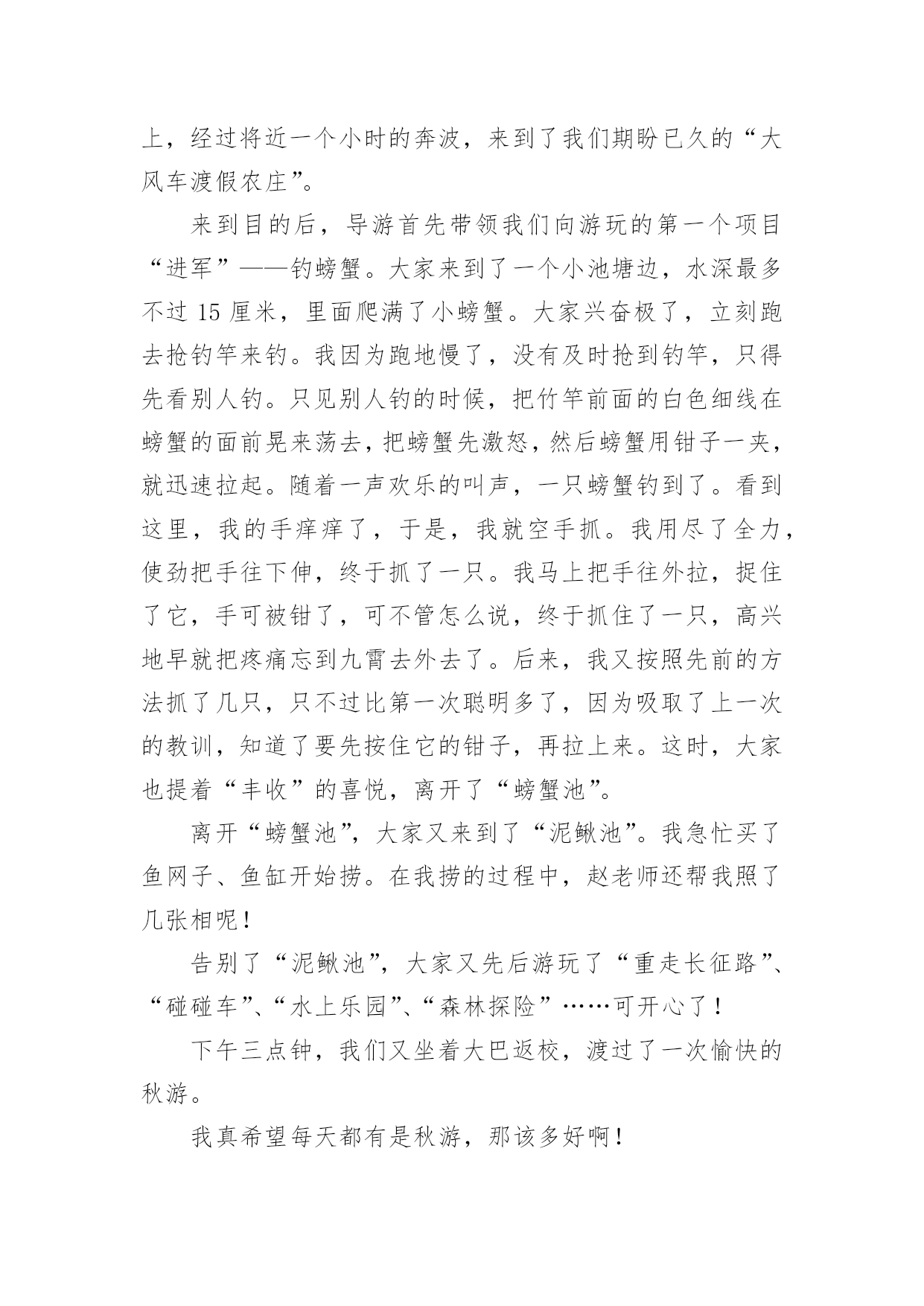 上，经过将近一个小时的奔波，来到了我们期盼已久的“大风车渡假农庄”。

来到目的后，导游首先带领我们向游玩的第一个项目“进军”——钓螃蟹。大家来到了一个小池塘边，水深最多不过 15 厘米，里面爬满了小螃蟹。大家兴奋极了，立刻跑去抢钓竿来钓。我因为跑地慢了，没有及时抢到钓竿，只得先看别人钓。只见别人钓的时候，把竹竿前面的白色细线在螃蟹的面前晃来荡去，把螃蟹先激怒，然后螃蟹用钳子一夹，就迅速拉起。随着一声欢乐的叫声，一只螃蟹钓到了。看到这里，我的手痒痒了，于是，我就空手抓。我用尽了全力，使劲把手往下伸，终于抓了一只。我马上把手往外拉，捉住了它，手可被钳了，可不管怎么说，终于抓住了一只，高兴地早就把疼痛忘到九霄去外去了。后来，我又按照先前的方法抓了几只，只不过比第一次聪明多了，因为吸取了上一次的教训，知道了要先按住它的钳子，再拉上来。这时，大家也提着“丰收”的喜悦，离开了“螃蟹池”。

离开“螃蟹池”，大家又来到了“泥鳅池”。我急忙买了鱼网子、鱼缸开始捞。在我捞的过程中，赵老师还帮我照了几张相呢！

告别了“泥鳅池”，大家又先后游玩了“重走长征路”、“碰碰车”、“水上乐园”、“森林探险”……可开心了！

下午三点钟，我们又坐着大巴返校，渡过了一次愉快的秋游。

我真希望每天都有是秋游，那该多好啊！